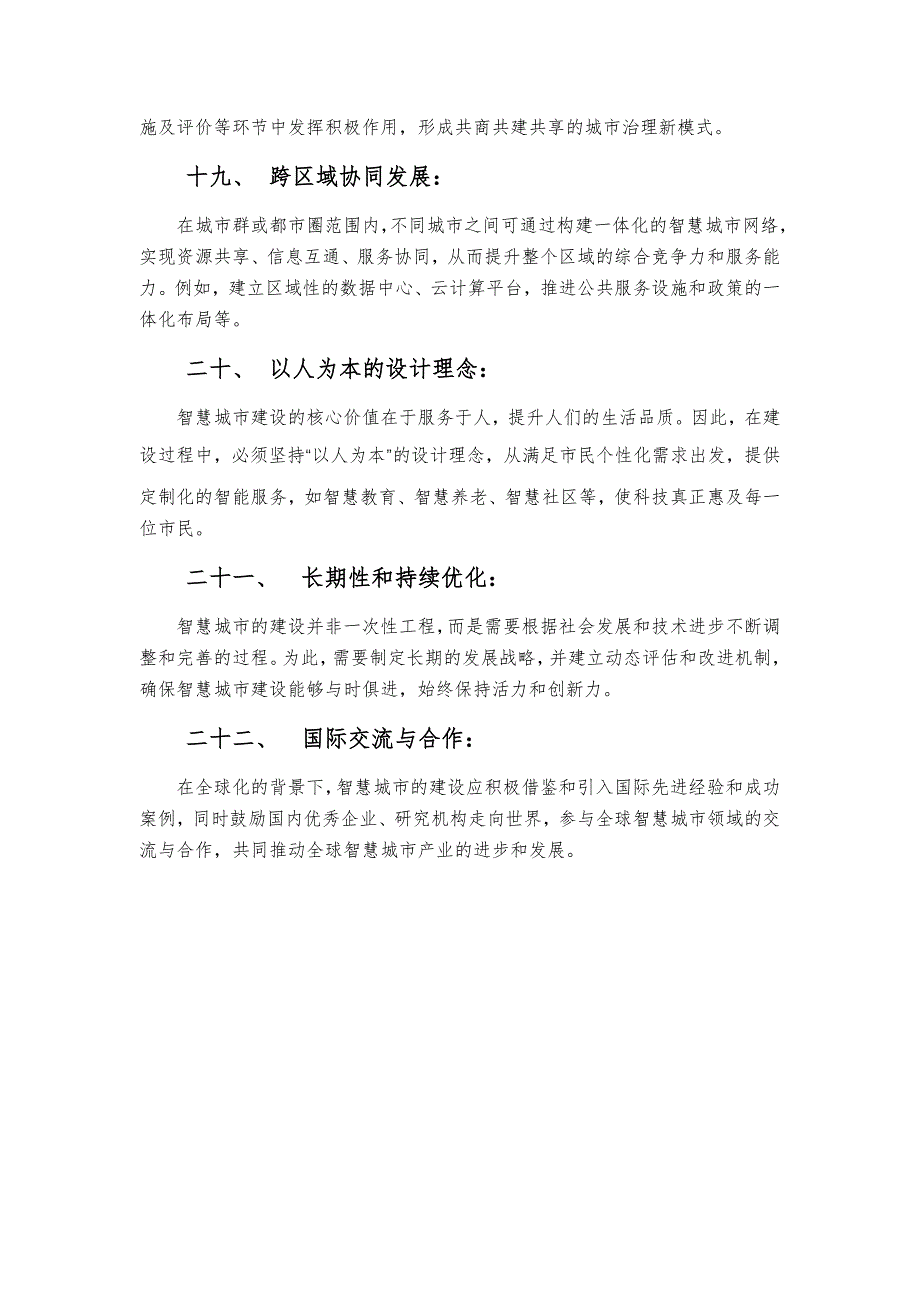 施及评价等环节中发挥积极作用，形成共商共建共享的城市治理新模式。

十九、 跨区域协同发展：

在城市群或都市圈范围内，不同城市之间可通过构建一体化的智慧城市网络，实现资源共享、信息互通、服务协同，从而提升整个区域的综合竞争力和服务能力。例如，建立区域性的数据中心、云计算平台，推进公共服务设施和政策的一体化布局等。

二十、 以人为本的设计理念：

智慧城市建设的核心价值在于服务于人，提升人们的生活品质。因此，在建设过程中，必须坚持“以人为本”的设计理念，从满足市民个性化需求出发，提供定制化的智能服务，如智慧教育、智慧养老、智慧社区等，使科技真正惠及每一位市民。

二十一、 长期性和持续优化：

智慧城市的建设并非一次性工程，而是需要根据社会发展和技术进步不断调整和完善的过程。为此，需要制定长期的发展战略，并建立动态评估和改进机制，确保智慧城市建设能够与时俱进，始终保持活力和创新力。

二十二、 国际交流与合作：

在全球化的背景下，智慧城市的建设应积极借鉴和引入国际先进经验和成功案例，同时鼓励国内优秀企业、研究机构走向世界，参与全球智慧城市领域的交流与合作，共同推动全球智慧城市产业的进步和发展。